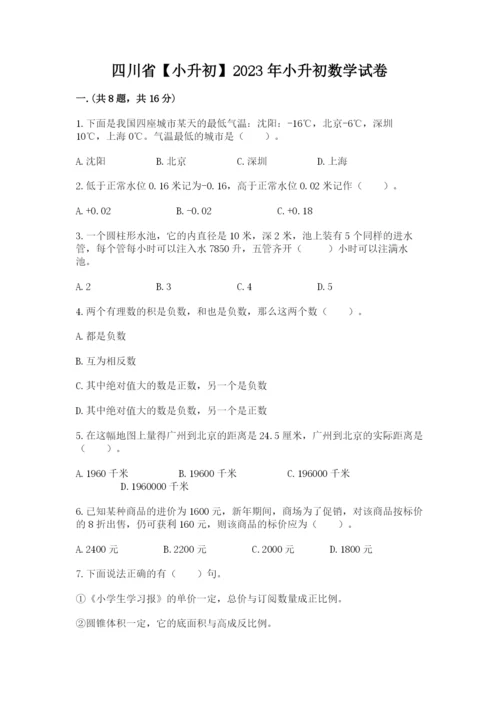 四川省【小升初】2023年小升初数学试卷

一.(共8题，共16分)

1.下面是我国四座城市某天的最低气温：沈阳：-16℃，北京-6℃，深圳10℃，上海0℃。气温最低的城市是（　　）。

A.沈阳　　B.北京　　C.深圳　　D.上海

2.低于正常水位0.16米记为-0.16，高于正常水位0.02米记作（　　）。

A.+0.02　　B.-0.02　　C.+0.18

3.一个圆柱形水池，它的内直径是10米，深2米，池上装有5个同样的进水管，每个管每小时可以注入水7850升，五管齐开（　　）小时可以注满水池。

A.2　　B.3　　C.4　　D.5

4.两个有理数的积是负数，和也是负数，那么这两个数（　　）。

A.都是负数

B.互为相反数

C.其中绝对值大的数是正数，另一个是负数

D.其中绝对值大的数是负数，另一个是正数

5.在这幅地图上量得广州到北京的距离是24.5厘米，广州到北京的实际距离是（　　）。

A.1960千米　　B.19600千米　　C.196000千米　　D.1960000千米

6.已知某种商品的进价为1600元，新年期间，商场为了促销，对该商品按标价的8折出售，仍可获利160元，则该商品的标价应为（　　）。

A.2400元　　B.2200元　　C.2000元　　D.1800元

7.下面说法正确的有（　　）句。

①《小学生学习报》的单价一定，总价与订阅数量成正比例。

②圆锥体积一定，它的底面积与高成反比例。